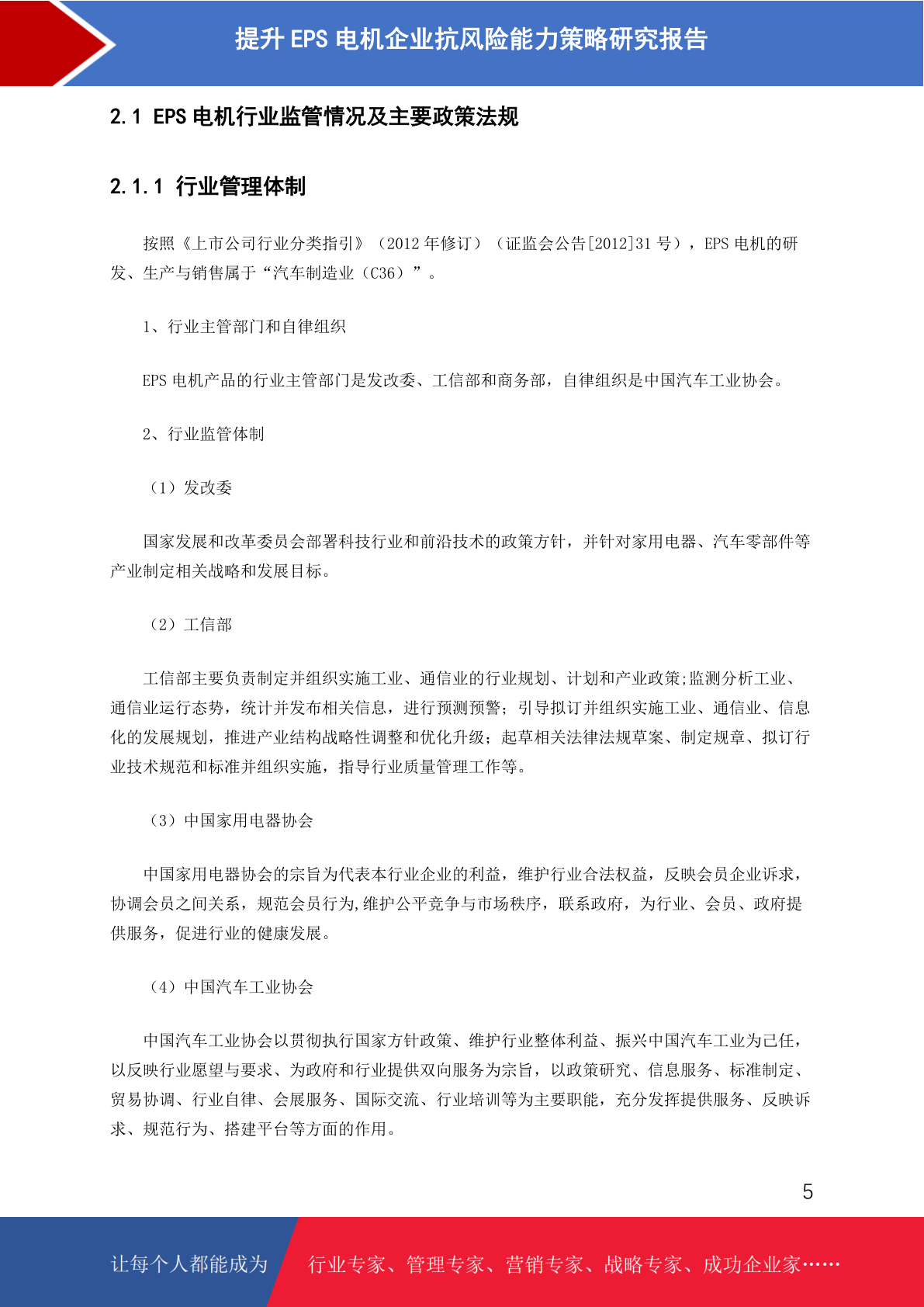 提升 EPS 电机企业抗风险能力策略研究报告

2.1 EPS 电机行业监管情况及主要政策法规

2.1.1 行业管理体制

按照《上市公司行业分类指引》（2012 年修订）（证监会公告[2012]31 号），EPS 电机的研发、生产与销售属于“汽车制造业（C36）”。

1、行业主管部门和自律组织

EPS 电机产品的行业主管部门是发改委、工信部和商务部，自律组织是中国汽车工业协会。

2、行业监管体制

（1）发改委

国家发展和改革委员会部署科技行业和前沿技术的政策方针，并针对家用电器、汽车零部件等产业制定相关战略和发展目标。

（2）工信部

工信部主要负责制定并组织实施工业、通信业的行业规划、计划和产业政策;监测分析工业、通信业运行态势，统计并发布相关信息，进行预测预警；引导拟订并组织实施工业、通信业、信息化的发展规划，推进产业结构战略性调整和优化升级；起草相关法律法规草案、制定规章、拟订行业技术规范和标准并组织实施，指导行业质量管理工作等。

（3）中国家用电器协会

中国家用电器协会的宗旨为代表本行业企业的利益，维护行业合法权益，反映会员企业诉求，协调会员之间关系，规范会员行为,维护公平竞争与市场秩序，联系政府，为行业、会员、政府提供服务，促进行业的健康发展。

（4）中国汽车工业协会

中国汽车工业协会以贯彻执行国家方针政策、维护行业整体利益、振兴中国汽车工业为己任，以反映行业愿望与要求、为政府和行业提供双向服务为宗旨，以政策研究、信息服务、标准制定、贸易协调、行业自律、会展服务、国际交流、行业培训等为主要职能，充分发挥提供服务、反映诉求、规范行为、搭建平台等方面的作用。

5

让每个人都能成为 行业专家、管理专家、营销专家、战略专家、成功企业家……